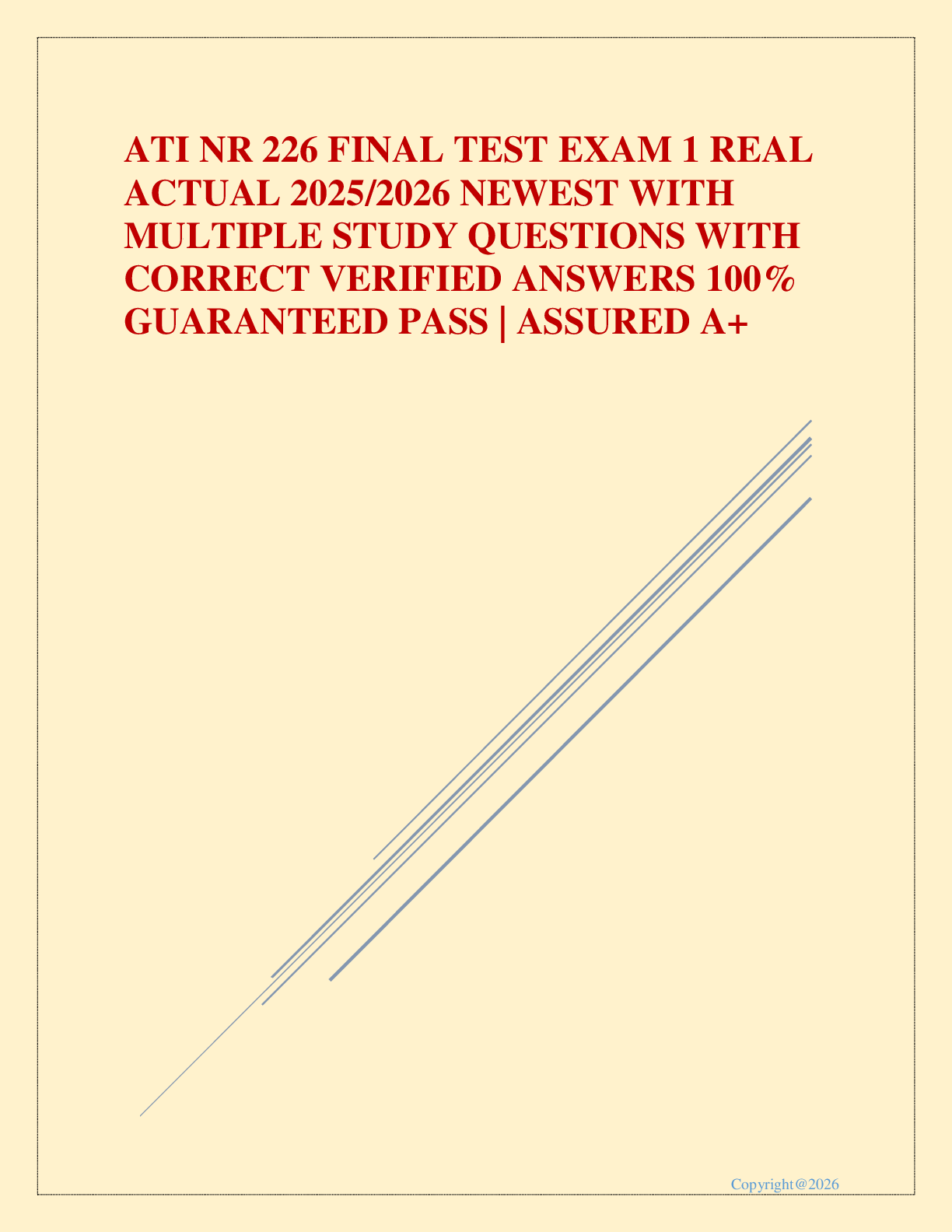 ATI NR 226 FINAL TEST EXAM 1 REAL ACTUAL 2025/2026 NEWEST WITH MULTIPLE STUDY QUESTIONS WITH CORRECT VERIFIED ANSWERS 100% GUARANTEED PASS | ASSURED A+

Copyright@2026